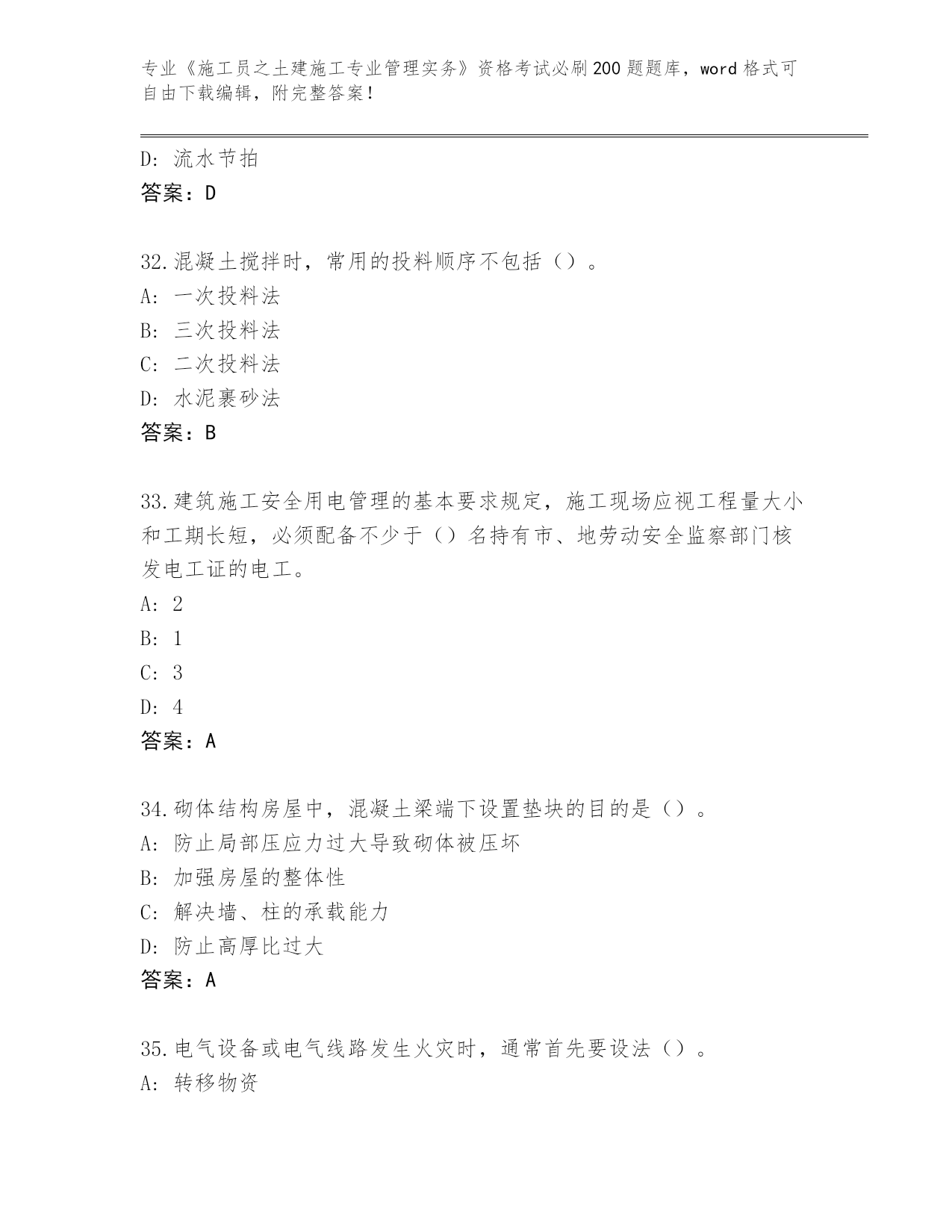 专业《施工员之土建施工专业管理实务》资格考试必刷200题题库，word格式可自由下载编辑，附完整答案！

D：流水节拍
答案：D

32.混凝土搅拌时，常用的投料顺序不包括（）。
A：一次投料法
B：三次投料法
C：二次投料法
D：水泥裹砂法
答案：B

33.建筑施工安全用电管理的基本要求规定，施工现场应视工程量大小和工期长短，必须配备不少于（）名持有市、地劳动安全监察部门核发电工证的电工。
A：2
B：1
C：3
D：4
答案：A

34.砌体结构房屋中，混凝土梁端下设置垫块的目的是（）。
A：防止局部压应力过大导致砌体被压坏
B：加强房屋的整体性
C：解决墙、柱的承载能力
D：防止高厚比过大
答案：A

35.电气设备或电气线路发生火灾时，通常首先要设法（）。
A：转移物资